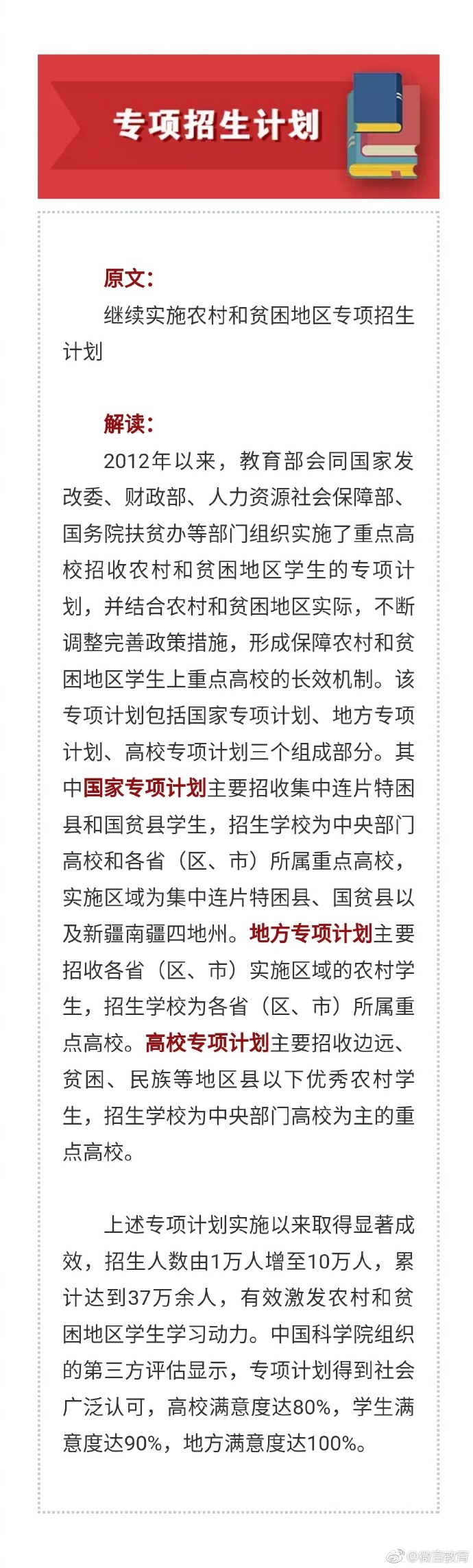 专项招生计划

原文：

继续实施农村和贫困地区专项招生计划

解读：

2012年以来，教育部会同国家发改委、财政部、人力资源社会保障部、国务院扶贫办等部门组织实施了重点高校招收农村和贫困地区学生的专项计划，并结合农村和贫困地区实际，不断调整完善政策措施，形成保障农村和贫困地区学生上重点高校的长效机制。该专项计划包括国家专项计划、地方专项计划、高校专项计划三个组成部分。其中国家专项计划主要招收集中连片特困县和国贫县学生，招生学校为中央部门高校和各省（区、市）所属重点高校，实施区域为集中连片特困县、国贫县以及新疆南疆四地州。地方专项计划主要招收各省（区、市）实施区域的农村学生，招生学校为各省（区、市）所属重点高校。高校专项计划主要招收边远、贫困、民族等地区县以下优秀农村学生，招生学校为中央部门高校为主的重点高校。

上述专项计划实施以来取得显著成效，招生人数由1万人增至10万人，累计达到37万余人，有效激发农村和贫困地区学生学习动力。中国科学院组织的第三方评估显示，专项计划得到社会广泛认可，高校满意度达80%，学生满意度达90%，地方满意度达100%。

@微言教育